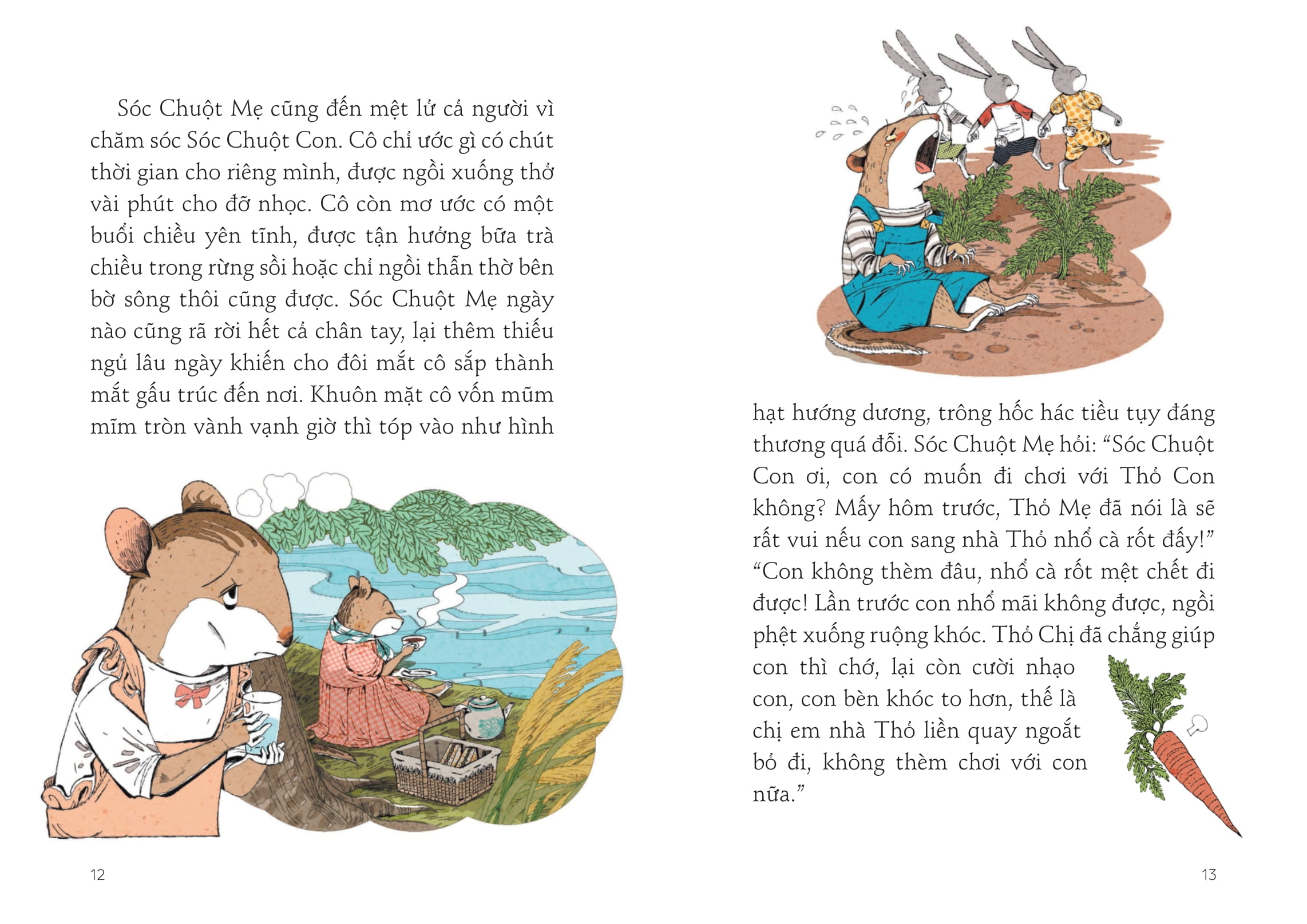 Sóc Chuột Mẹ cũng đến mệt lử cả người vì chăm sóc Sóc Chuột Con. Cô chỉ ước gì có chút thời gian cho riêng mình, được ngồi xuống thở vài phút cho đỡ nhọc. Cô còn mơ ước có một buổi chiều yên tĩnh, được tận hưởng bữa trà chiều trong rừng sồi hoặc chỉ ngồi thẫn thờ bên bờ sông thôi cũng được. Sóc Chuột Mẹ ngày nào cũng rã rời hết cả chân tay, lại thêm thiếu ngủ lâu ngày khiến cho đôi mắt cô sắp thành mắt gấu trúc đến nơi. Khuôn mặt cô vốn mũm mĩm tròn vành vạnh giờ thì tóp vào như hình

12

hạt hướng dương, trông hốc hác tiều tụy đáng thương quá đỗi. Sóc Chuột Mẹ hỏi: "Sóc Chuột Con ơi, con có muốn đi chơi với Thỏ Con không? Mấy hôm trước, Thỏ Mẹ đã nói là sẽ rất vui nếu con sang nhà Thỏ nhổ cà rốt đấy!"

"Con không thèm đâu, nhổ cà rốt mệt chết đi được! Lần trước con nhổ mãi không được, ngồi phệt xuống ruộng khóc. Thỏ Chị đã chẳng giúp con thì chớ, lại còn cười nhạo con, con bèn khóc to hơn, thế là chị em nhà Thỏ liền quay ngoắt bỏ đi, không thèm chơi với con nữa."

13